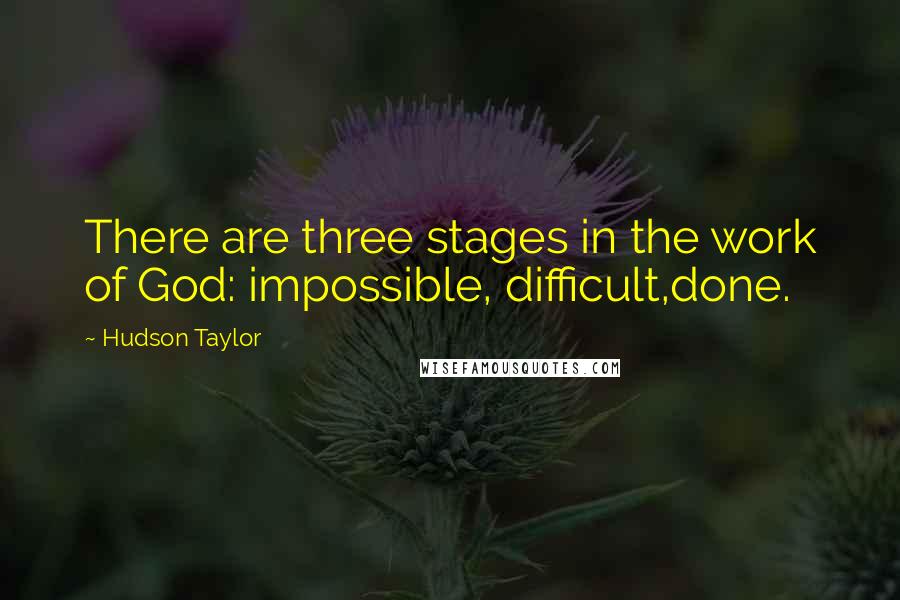 There are three stages in the work of God: impossible, difficult,done.

~ Hudson Taylor

WISEFAMOUSQUOTES.COM